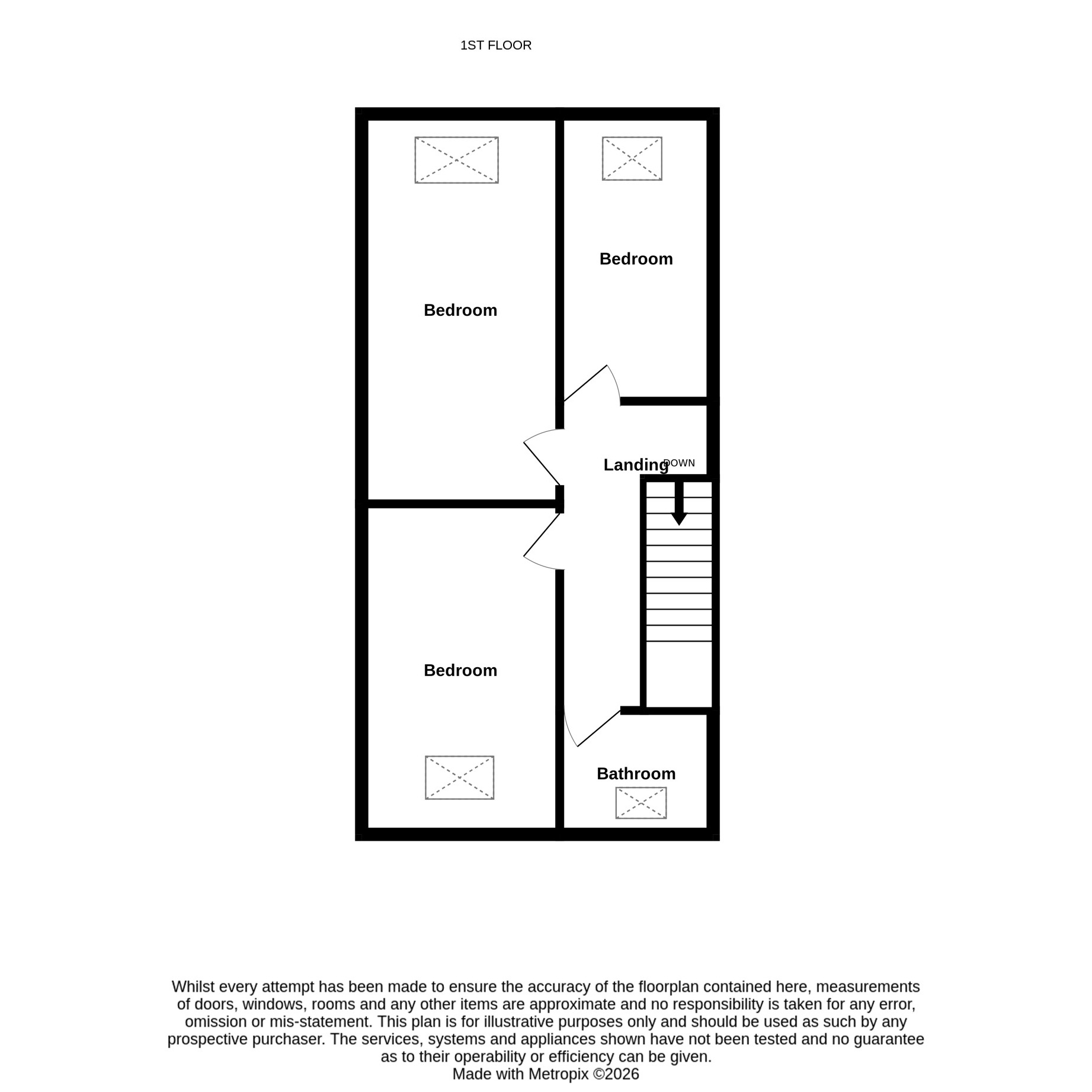 1ST FLOOR

Bedroom

Bedroom

Landing

DOWN

Bedroom

Bathroom

Whilst every attempt has been made to ensure the accuracy of the floorplan contained here, measurements of doors, windows, rooms and any other items are approximate and no responsibility is taken for any error, omission or mis-statement. This plan is for illustrative purposes only and should be used as such by any prospective purchaser. The services, systems and appliances shown have not been tested and no guarantee as to their operability or efficiency can be given.
Made with Metropix ©2026